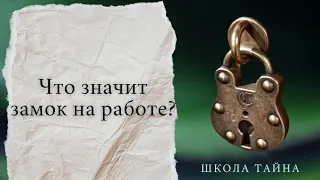 Что значит замок на работе?

ШКОЛА ТАЙНА